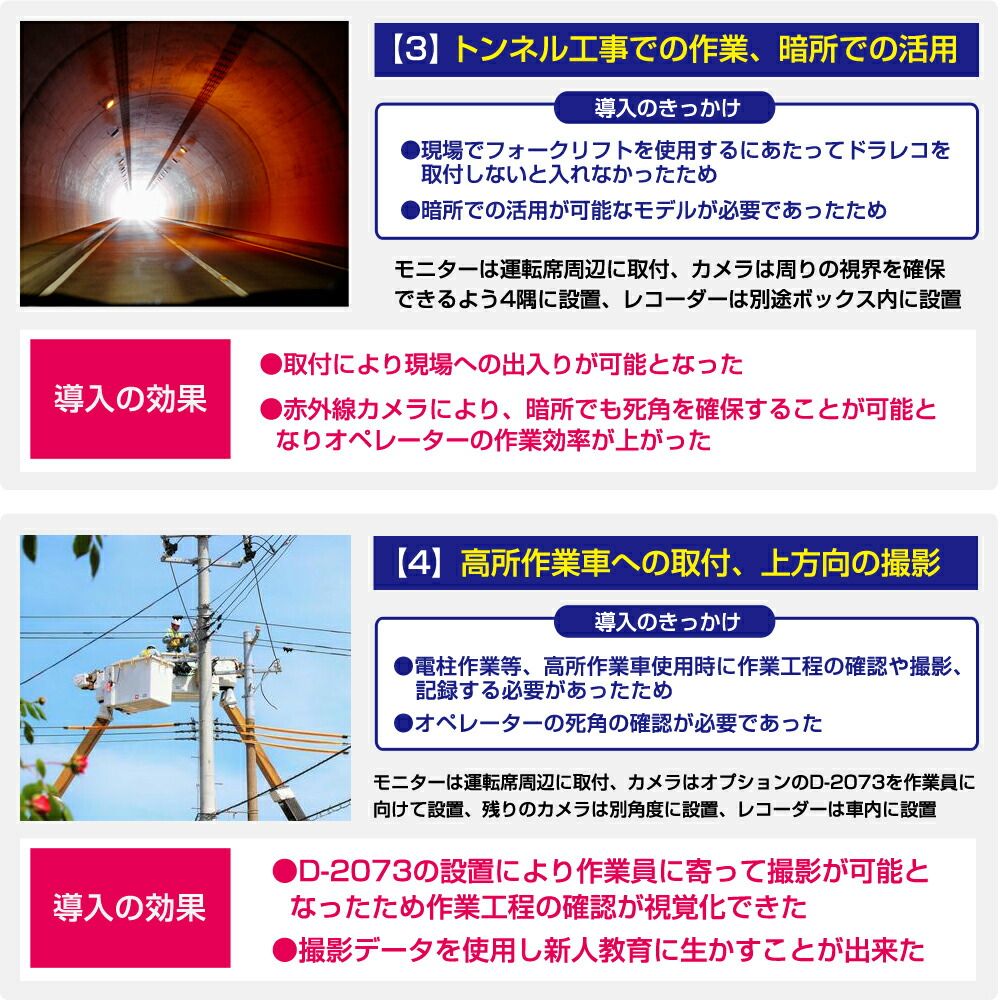 【3】トンネル工事での作業、暗所での活用

導入のきっかけ

●現場でフォークリフトを使用するにあたってドラレコを取付しないと入れなかったため

●暗所での活用が可能なモデルが必要であったため

モニターは運転席周辺に取付、カメラは周りの視界を確保できるよう4隅に設置、レコーダーは別途ボックス内に設置

導入の効果

●取付により現場への出入りが可能となった

●赤外線カメラにより、暗所でも死角を確保することが可能となりオペレーターの作業効率が上がった

【4】高所作業車への取付、上方向の撮影

導入のきっかけ

●電柱作業等、高所作業車使用時に作業工程の確認や撮影、記録する必要があったため

●オペレーターの死角の確認が必要であった

モニターは運転席周辺に取付、カメラはオプションのD-2073を作業員に向けて設置、残りのカメラは別角度に設置、レコーダーは車内に設置

導入の効果

●D-2073の設置により作業員に寄って撮影が可能となったため作業工程の確認が視覚化できた

●撮影データを使用し新人教育に生かすことが出来た